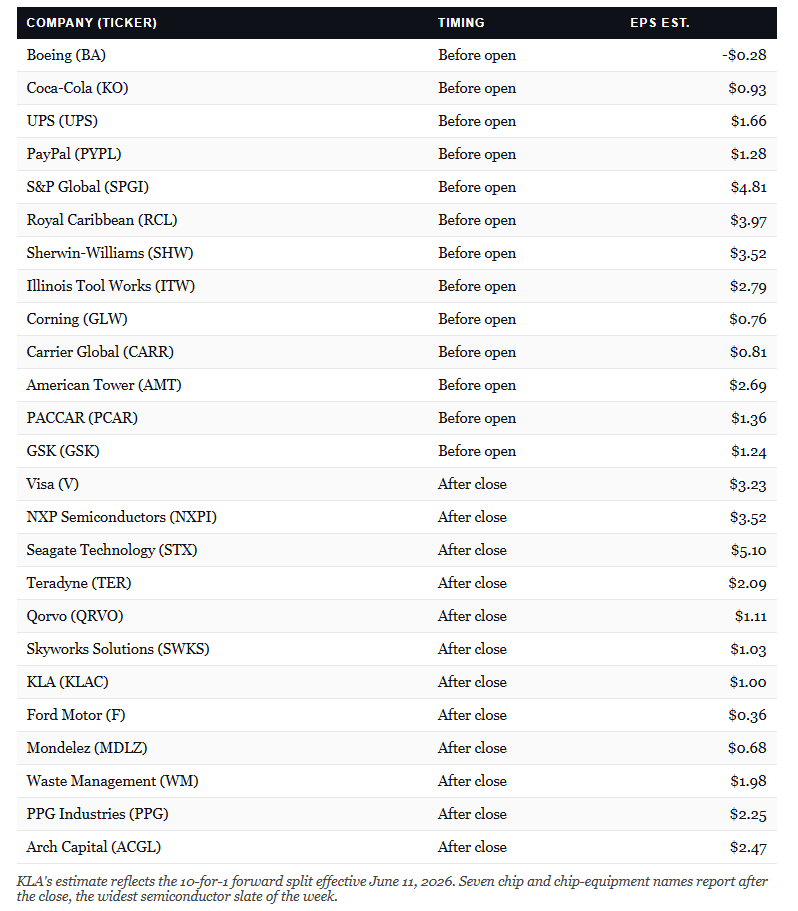 | COMPANY (TICKER) | TIMING | EPS EST. |
|---|---|---|
| Boeing (BA) | Before open | -$0.28 |
| Coca-Cola (KO) | Before open | $0.93 |
| UPS (UPS) | Before open | $1.66 |
| PayPal (PYPL) | Before open | $1.28 |
| S&P Global (SPGI) | Before open | $4.81 |
| Royal Caribbean (RCL) | Before open | $3.97 |
| Sherwin-Williams (SHW) | Before open | $3.52 |
| Illinois Tool Works (ITW) | Before open | $2.79 |
| Corning (GLW) | Before open | $0.76 |
| Carrier Global (CARR) | Before open | $0.81 |
| American Tower (AMT) | Before open | $2.69 |
| PACCAR (PCAR) | Before open | $1.36 |
| GSK (GSK) | Before open | $1.24 |
| Visa (V) | After close | $3.23 |
| NXP Semiconductors (NXPI) | After close | $3.52 |
| Seagate Technology (STX) | After close | $5.10 |
| Teradyne (TER) | After close | $2.09 |
| Qorvo (QRVO) | After close | $1.11 |
| Skyworks Solutions (SWKS) | After close | $1.03 |
| KLA (KLAC) | After close | $1.00 |
| Ford Motor (F) | After close | $0.36 |
| Mondelez (MDLZ) | After close | $0.68 |
| Waste Management (WM) | After close | $1.98 |
| PPG Industries (PPG) | After close | $2.25 |
| Arch Capital (ACGL) | After close | $2.47 |

KLA's estimate reflects the 10-for-1 forward split effective June 11, 2026. Seven chip and chip-equipment names report after the close, the widest semiconductor slate of the week.